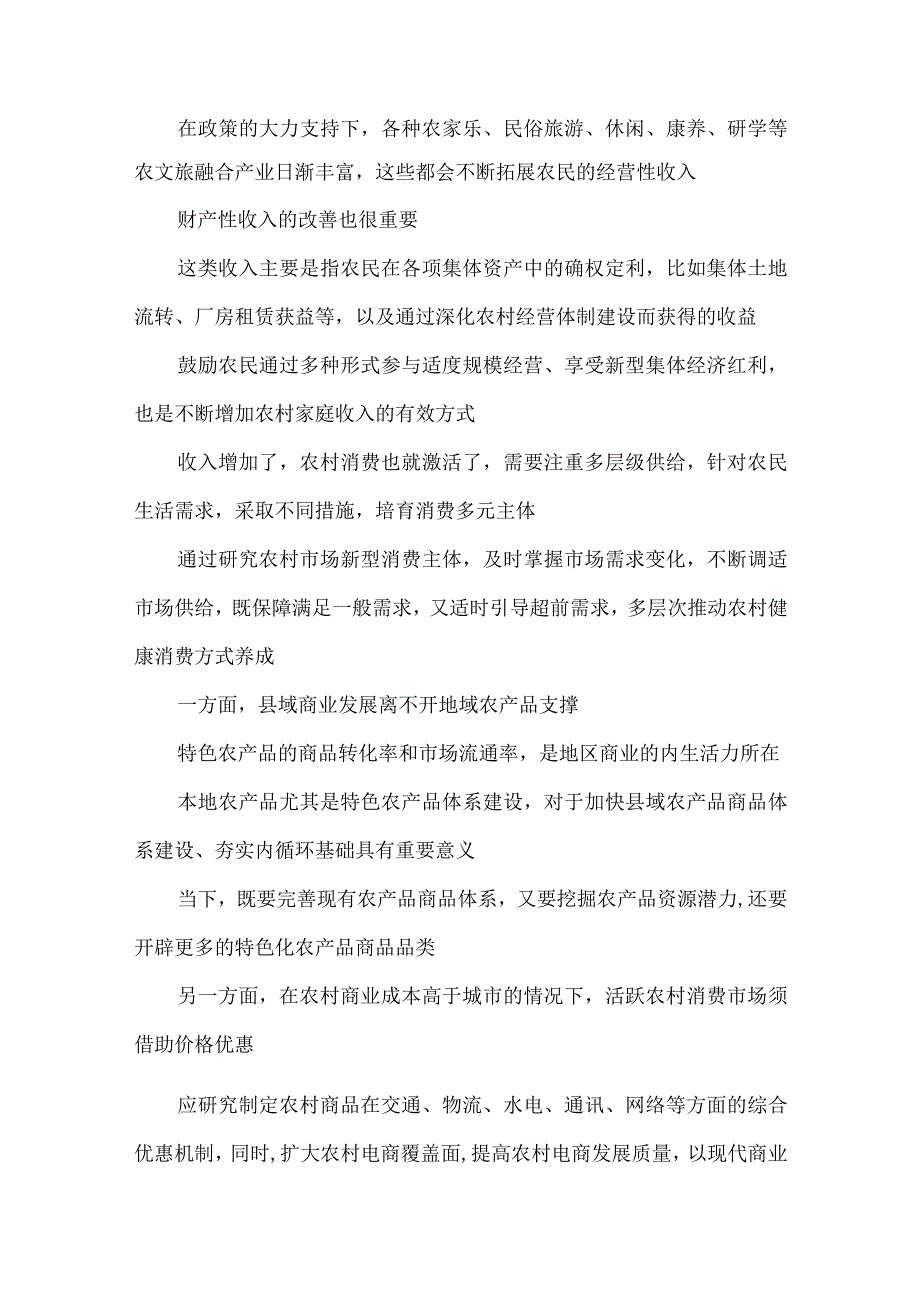 在政策的大力支持下，各种农家乐、民俗旅游、休闲、康养、研学等农文旅融合产业日渐丰富，这些都会不断拓展农民的经营性收入

财产性收入的改善也很重要

这类收入主要是指农民在各项集体资产中的确权定利，比如集体土地流转、厂房租赁获益等，以及通过深化农村经营体制建设而获得的收益

鼓励农民通过多种形式参与适度规模经营、享受新型集体经济红利，也是不断增加农村家庭收入的有效方式

收入增加了，农村消费也就激活了，需要注重多层级供给，针对农民生活需求，采取不同措施，培育消费多元主体

通过研究农村市场新型消费主体，及时掌握市场需求变化，不断调适市场供给，既保障满足一般需求，又适时引导超前需求，多层次推动农村健康消费方式养成

一方面，县域商业发展离不开地域农产品支撑

特色农产品的商品转化率和市场流通率，是地区商业的内生活力所在

本地农产品尤其是特色农产品体系建设，对于加快县域农产品商品体系建设、夯实内循环基础具有重要意义

当下，既要完善现有农产品商品体系，又要挖掘农产品资源潜力,还要开辟更多的特色化农产品商品品类

另一方面，在农村商业成本高于城市的情况下，活跃农村消费市场须借助价格优惠

应研究制定农村商品在交通、物流、水电、通讯、网络等方面的综合优惠机制，同时，扩大农村电商覆盖面，提高农村电商发展质量，以现代商业